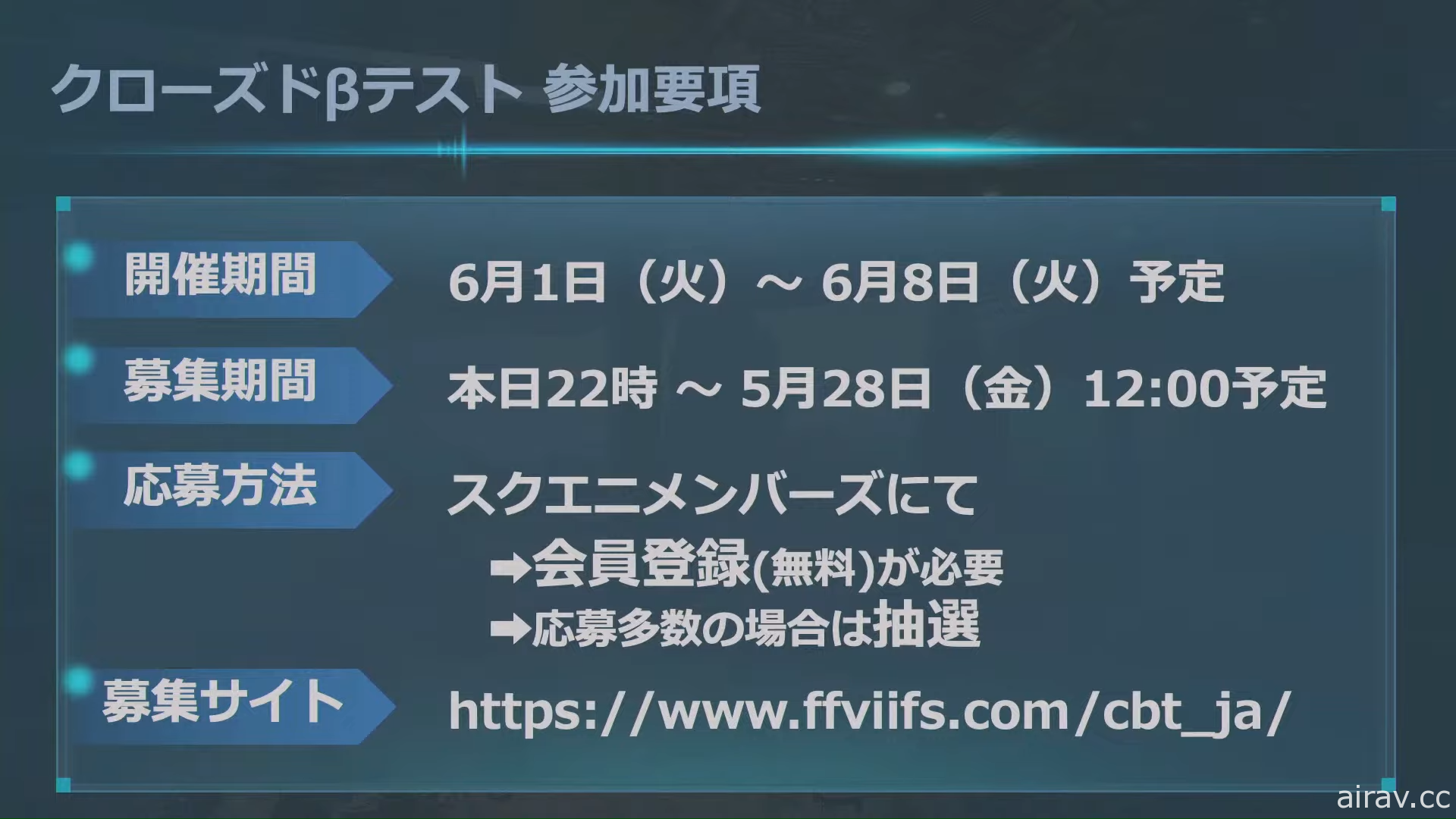 クローズドβテスト 参加要項

開催期間 6月1日（火）～ 6月8日（火）予定

募集期間 本日22時 ～ 5月28日（金）12:00予定

応募方法 スクエニメンバーズにて
➡会員登録(無料)が必要
➡応募多数の場合は抽選

募集サイト https://www.ffviifs.com/cbt_ja/

airav.cc